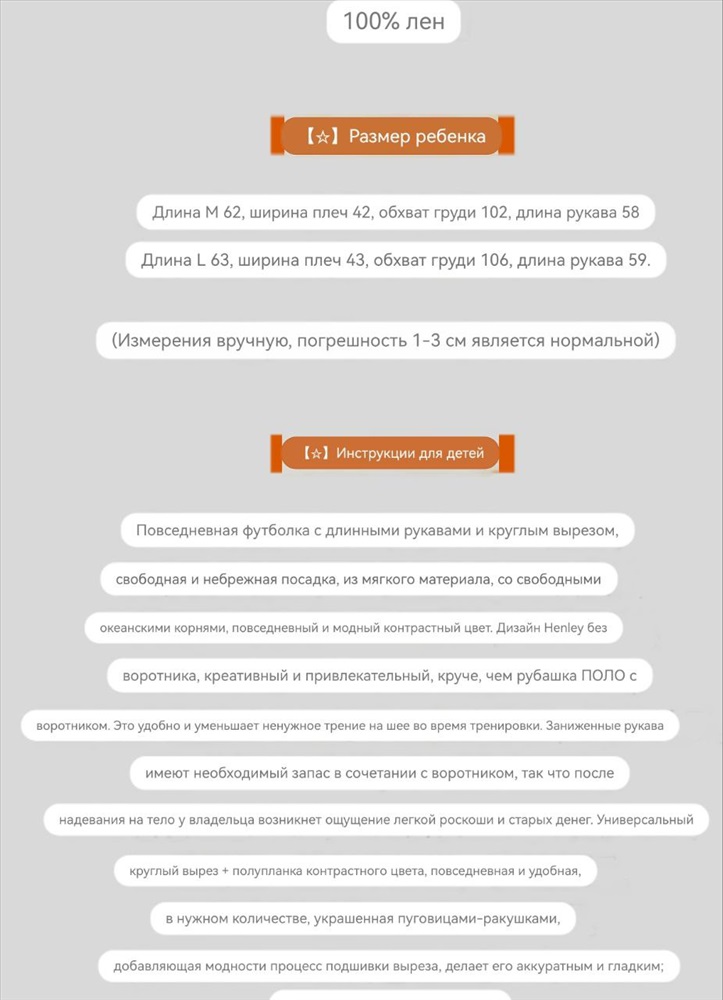 100% лен

【☆】Размер ребенка

Длина M 62, ширина плеч 42, обхват груди 102, длина рукава 58

Длина L 63, ширина плеч 43, обхват груди 106, длина рукава 59.

(Измерения вручную, погрешность 1-3 см является нормальной)

【☆】Инструкции для детей

Повседневная футболка с длинными рукавами и круглым вырезом,

свободная и небрежная посадка, из мягкого материала, со свободными

океанскими корнями, повседневный и модный контрастный цвет. Дизайн Henley без

воротника, креативный и привлекательный, круче, чем рубашка ПОЛО с

воротником. Это удобно и уменьшает ненужное трение на шее во время тренировки. Заниженные рукава

имеют необходимый запас в сочетании с воротником, так что после

надевания на тело у владельца возникнет ощущение легкой роскоши и старых денег. Универсальный

круглый вырез + полупланка контрастного цвета, повседневная и удобная,

в нужном количестве, украшенная пуговицами-ракушками,

добавляющая модности процесс подшивки выреза, делает его аккуратным и гладким;